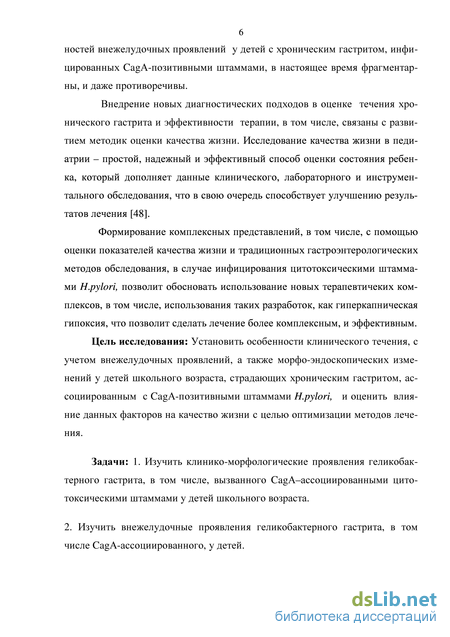 6

ностей внежелудочных проявлений у детей с хроническим гастритом, инфицированных CagA-позитивными штаммами, в настоящее время фрагментарны, и даже противоречивы.

Внедрение новых диагностических подходов в оценке течения хронического гастрита и эффективности терапии, в том числе, связаны с развитием методик оценки качества жизни. Исследование качества жизни в педиатрии – простой, надежный и эффективный способ оценки состояния ребенка, который дополняет данные клинического, лабораторного и инструментального обследования, что в свою очередь способствует улучшению результатов лечения [48].

Формирование комплексных представлений, в том числе, с помощью оценки показателей качества жизни и традиционных гастроэнтерологических методов обследования, в случае инфицирования цитотоксическими штаммами H.pylori, позволит обосновать использование новых терапевтических комплексов, в том числе, использования таких разработок, как гиперкапническая гипоксия, что позволит сделать лечение более комплексным, и эффективным.

Цель исследования: Установить особенности клинического течения, с учетом внежелудочных проявлений, а также морфо-эндоскопических изменений у детей школьного возраста, страдающих хроническим гастритом, ассоциированным с CagA-позитивными штаммами H.pylori, и оценить влияние данных факторов на качество жизни с целью оптимизации методов лечения.

Задачи: 1. Изучить клинико-морфологические проявления геликобактерного гастрита, в том числе, вызванного CagA–ассоциированными цитотоксическими штаммами у детей школьного возраста.

2. Изучить внежелудочные проявления геликобактерного гастрита, в том числе CagA-ассоциированного, у детей.

dsLib.net
библиотека диссертаций